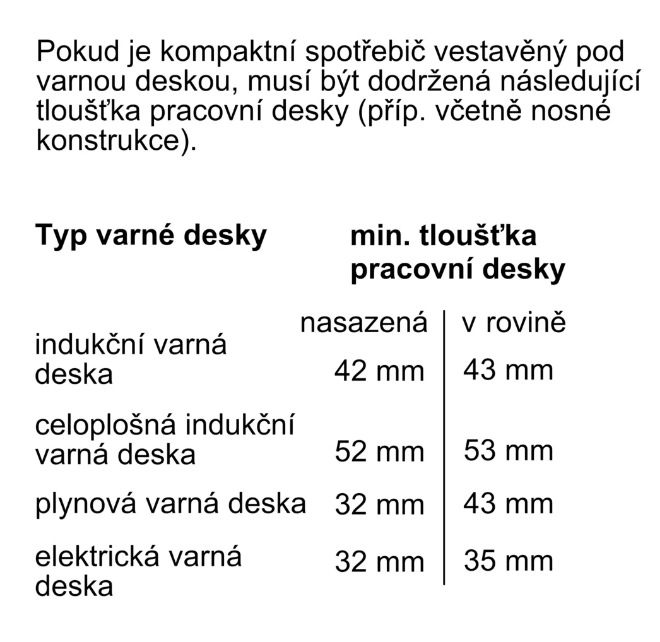 Pokud je kompaktní spotřebič vestavěný pod varnou deskou, musí být dodržená následující tloušťka pracovní desky (příp. včetně nosné konstrukce).

| Typ varné desky | min. tloušťka pracovní desky | |
|---|---|---|
| | nasazená | v rovině |
| indukční varná deska | 42 mm | 43 mm |
| celoplošná indukční varná deska | 52 mm | 53 mm |
| plynová varná deska | 32 mm | 43 mm |
| elektrická varná deska | 32 mm | 35 mm |